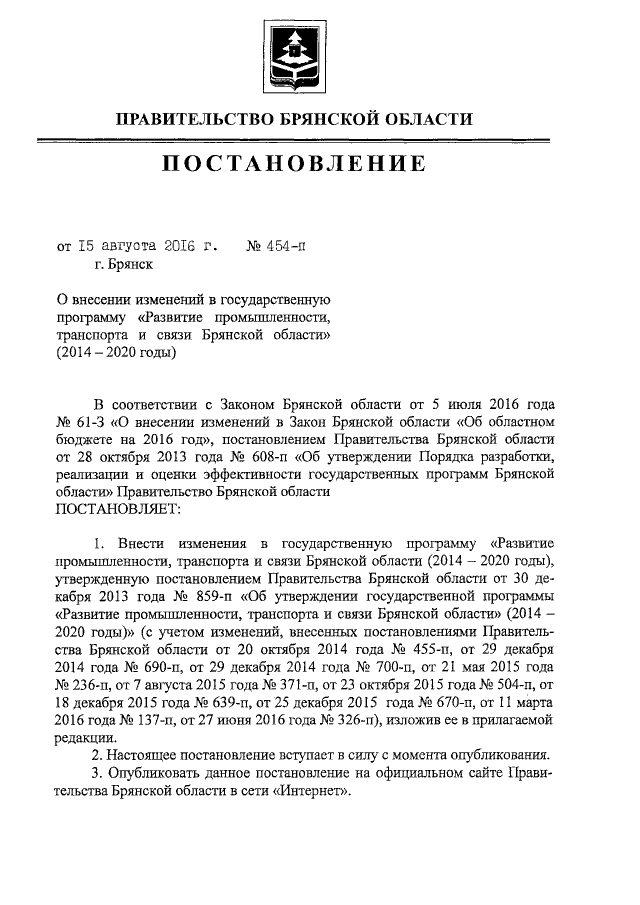 ПРАВИТЕЛЬСТВО БРЯНСКОЙ ОБЛАСТИ

ПОСТАНОВЛЕНИЕ

от 15 августа 2016 г. № 454-п
г. Брянск

О внесении изменений в государственную программу «Развитие промышленности, транспорта и связи Брянской области» (2014 – 2020 годы)

В соответствии с Законом Брянской области от 5 июля 2016 года № 61-З «О внесении изменений в Закон Брянской области «Об областном бюджете на 2016 год», постановлением Правительства Брянской области от 28 октября 2013 года № 608-п «Об утверждении Порядка разработки, реализации и оценки эффективности государственных программ Брянской области» Правительство Брянской области
ПОСТАНОВЛЯЕТ:

1. Внести изменения в государственную программу «Развитие промышленности, транспорта и связи Брянской области (2014 – 2020 годы), утвержденную постановлением Правительства Брянской области от 30 декабря 2013 года № 859-п «Об утверждении государственной программы «Развитие промышленности, транспорта и связи Брянской области» (2014 – 2020 годы)» (с учетом изменений, внесенных постановлениями Правительства Брянской области от 20 октября 2014 года № 455-п, от 29 декабря 2014 года № 690-п, от 29 декабря 2014 года № 700-п, от 21 мая 2015 года № 236-п, от 7 августа 2015 года № 371-п, от 23 октября 2015 года № 504-п, от 18 декабря 2015 года № 639-п, от 25 декабря 2015 года № 670-п, от 11 марта 2016 года № 137-п, от 27 июня 2016 года № 326-п), изложив ее в прилагаемой редакции.
2. Настоящее постановление вступает в силу с момента опубликования.
3. Опубликовать данное постановление на официальном сайте Правительства Брянской области в сети «Интернет».